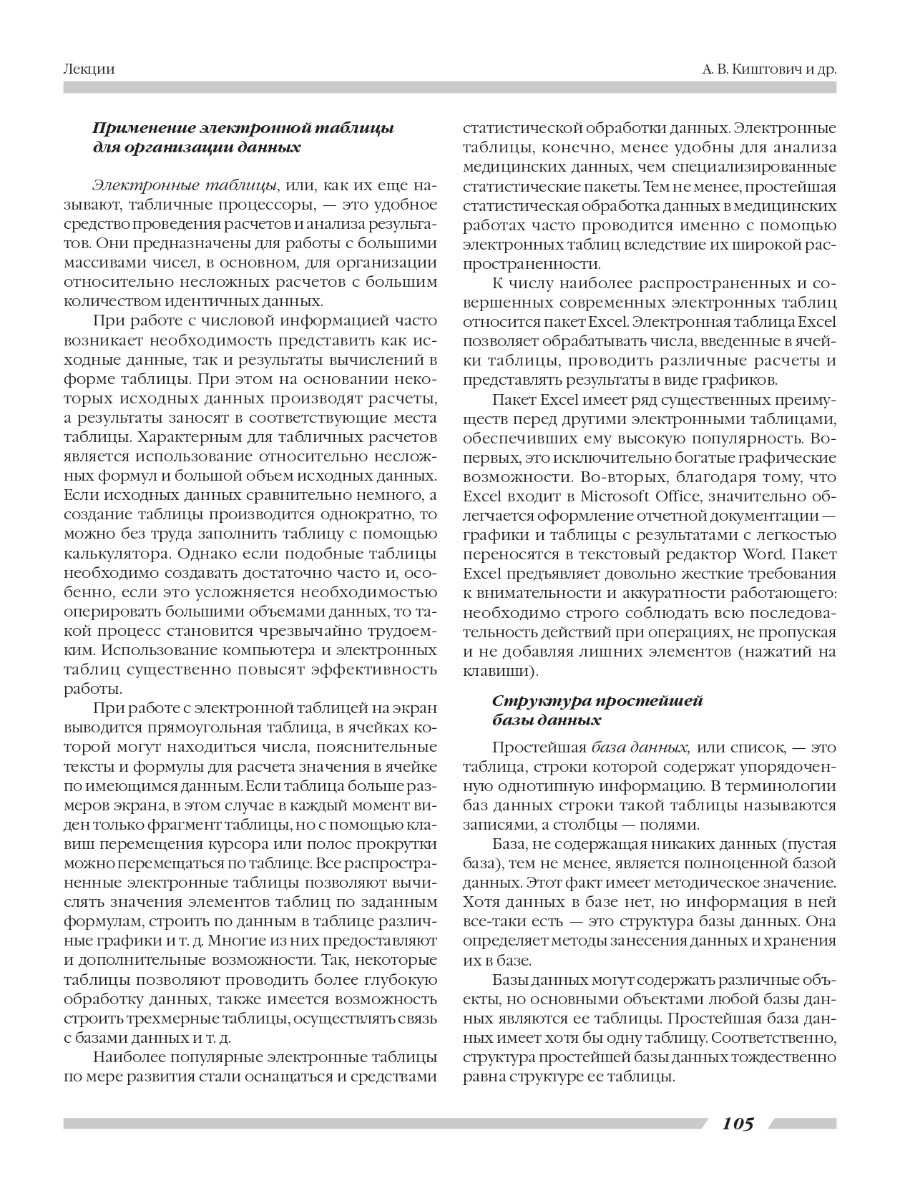 Лекции

А. В. Киштович и др.

Применение электронной таблицы для организации данных

Электронные таблицы, или, как их еще называют, табличные процессоры, — это удобное средство проведения расчетов и анализа результатов. Они предназначены для работы с большими массивами чисел, в основном, для организации относительно несложных расчетов с большим количеством идентичных данных.

При работе с числовой информацией часто возникает необходимость представить как исходные данные, так и результаты вычислений в форме таблицы. При этом на основании некоторых исходных данных производят расчеты, а результаты заносят в соответствующие места таблицы. Характерным для табличных расчетов является использование относительно несложных формул и большой объем исходных данных. Если исходных данных сравнительно немного, а создание таблицы производится однократно, то можно без труда заполнить таблицу с помощью калькулятора. Однако если подобные таблицы необходимо создавать достаточно часто и, особенно, если это усложняется необходимостью оперировать большими объемами данных, то такой процесс становится чрезвычайно трудоемким. Использование компьютера и электронных таблиц существенно повысят эффективность работы.

При работе с электронной таблицей на экран выводится прямоугольная таблица, в ячейках которой могут находиться числа, пояснительные тексты и формулы для расчета значения в ячейке по имеющимся данным. Если таблица больше размеров экрана, в этом случае в каждый момент виден только фрагмент таблицы, но с помощью клавиш перемещения курсора или полос прокрутки можно перемещаться по таблице. Все распространенные электронные таблицы позволяют вычислять значения элементов таблиц по заданным формулам, строить по данным в таблице различные графики и т. д. Многие из них предоставляют и дополнительные возможности. Так, некоторые таблицы позволяют проводить более глубокую обработку данных, также имеется возможность строить трехмерные таблицы, осуществлять связь с базами данных и т. д.

Наиболее популярные электронные таблицы по мере развития стали оснащаться и средствами статистической обработки данных. Электронные таблицы, конечно, менее удобны для анализа медицинских данных, чем специализированные статистические пакеты. Тем не менее, простейшая статистическая обработка данных в медицинских работах часто проводится именно с помощью электронных таблиц вследствие их широкой распространенности.

К числу наиболее распространенных и совершенных современных электронных таблиц относится пакет Excel. Электронная таблица Excel позволяет обрабатывать числа, введенные в ячейки таблицы, проводить различные расчеты и представлять результаты в виде графиков.

Пакет Excel имеет ряд существенных преимуществ перед другими электронными таблицами, обеспечивших ему высокую популярность. Во-первых, это исключительно богатые графические возможности. Во-вторых, благодаря тому, что Excel входит в Microsoft Office, значительно облегчается оформление отчетной документации — графики и таблицы с результатами с легкостью переносятся в текстовый редактор Word. Пакет Excel предъявляет довольно жесткие требования к внимательности и аккуратности работающего: необходимо строго соблюдать всю последовательность действий при операциях, не пропуская и не добавляя лишних элементов (нажатий на клавиши).

Структура простейшей базы данных

Простейшая база данных, или список, — это таблица, строки которой содержат упорядоченную однотипную информацию. В терминологии баз данных строки такой таблицы называются записями, а столбцы — полями.

База, не содержащая никаких данных (пустая база), тем не менее, является полноценной базой данных. Этот факт имеет методическое значение. Хотя данных в базе нет, но информация в ней все-таки есть — это структура базы данных. Она определяет методы занесения данных и хранения их в базе.

Базы данных могут содержать различные объекты, но основными объектами любой базы данных являются ее таблицы. Простейшая база данных имеет хотя бы одну таблицу. Соответственно, структура простейшей базы данных тождественно равна структуре ее таблицы.

105